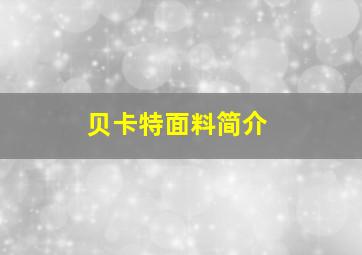 贝卡特面料简介